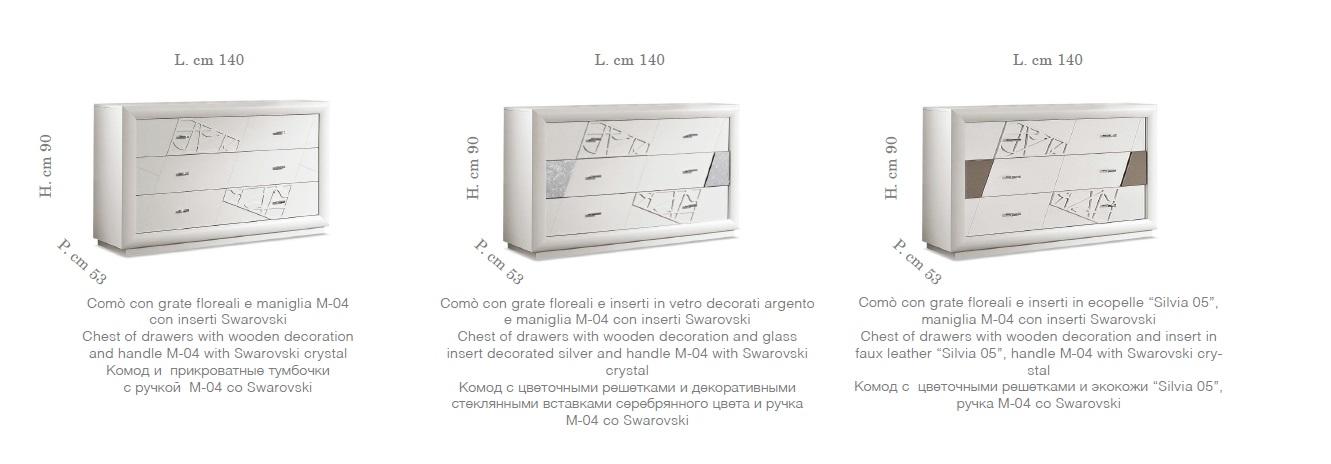 L. cm 140

H. cm 90

P. cm 53

Comò con grate floreali e maniglia M-04 con inserti Swarovski
Chest of drawers with wooden decoration and handle M-04 with Swarovski crystal
Комод и прикроватные тумбочки с ручкой M-04 со Swarovski

L. cm 140

H. cm 90

P. cm 53

Comò con grate floreali e inserti in vetro decorati argento e maniglia M-04 con inserti Swarovski
Chest of drawers with wooden decoration and glass insert decorated silver and handle M-04 with Swarovski crystal
Комод с цветочными решетками и декоративными стеклянными вставками серебрянного цвета и ручка M-04 со Swarovski

L. cm 140

H. cm 90

P. cm 53

Comò con grate floreali e inserti in ecopelle "Silvia 05", maniglia M-04 con inserti Swarovski
Chest of drawers with wooden decoration and insert in faux leather "Silvia 05", handle M-04 with Swarovski crystal
Комод с цветочными решетками и экокожи "Silvia 05", ручка M-04 со Swarovski